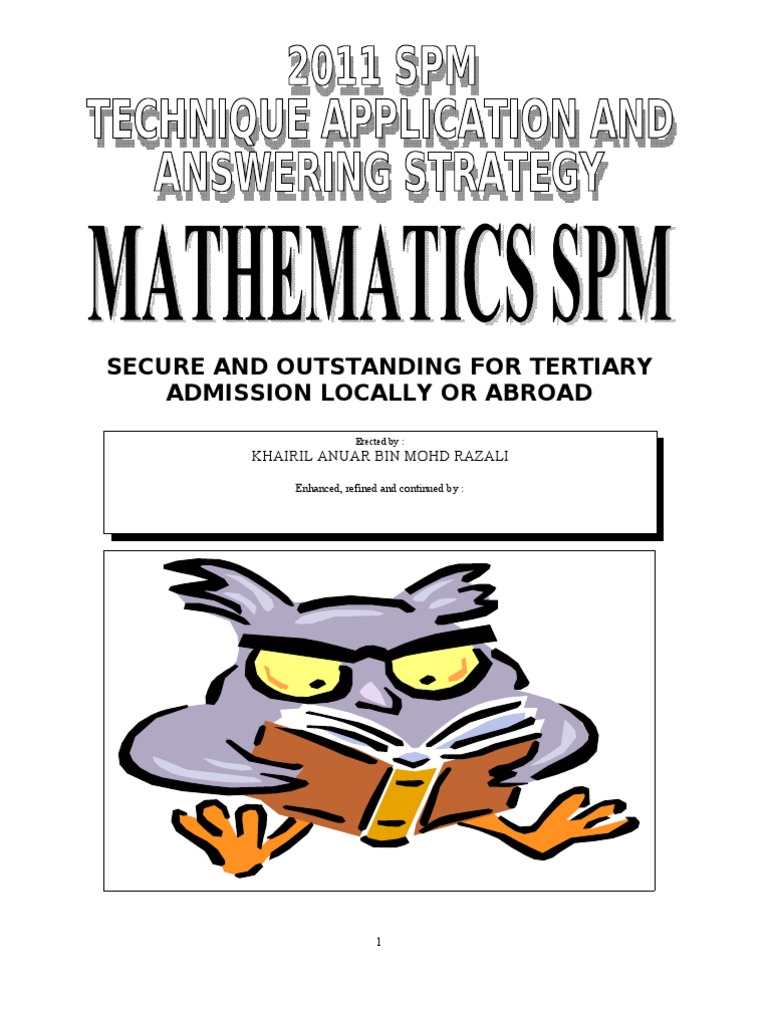 2011 SPM
TECHNIQUE APPLICATION AND
ANSWERING STRATEGY

MATHEMATICS SPM

SECURE AND OUTSTANDING FOR TERTIARY ADMISSION LOCALLY OR ABROAD

Erected by :
KHAIRIL ANUAR BIN MOHD RAZALI

Enhanced, refined and continued by :

1